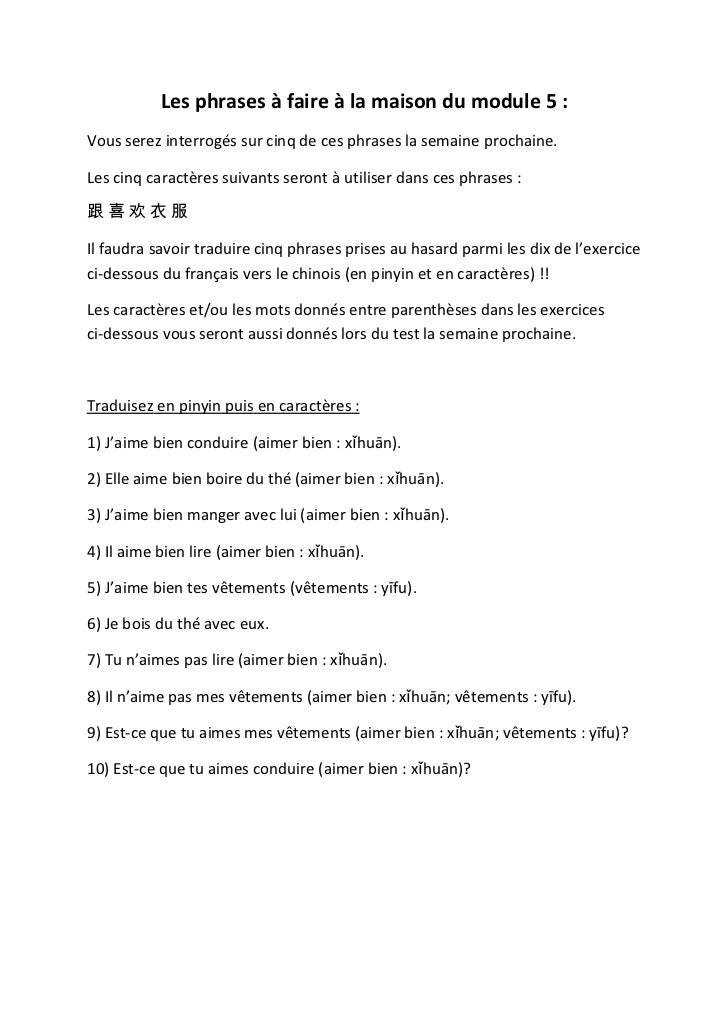 Les phrases à faire à la maison du module 5 :

Vous serez interrogés sur cinq de ces phrases la semaine prochaine.

Les cinq caractères suivants seront à utiliser dans ces phrases :

跟 喜 欢 衣 服

Il faudra savoir traduire cinq phrases prises au hasard parmi les dix de l'exercice ci-dessous du français vers le chinois (en pinyin et en caractères) !!

Les caractères et/ou les mots donnés entre parenthèses dans les exercices ci-dessous vous seront aussi donnés lors du test la semaine prochaine.

Traduisez en pinyin puis en caractères :

1) J'aime bien conduire (aimer bien : xǐhuān).

2) Elle aime bien boire du thé (aimer bien : xǐhuān).

3) J'aime bien manger avec lui (aimer bien : xǐhuān).

4) Il aime bien lire (aimer bien : xǐhuān).

5) J'aime bien tes vêtements (vêtements : yīfu).

6) Je bois du thé avec eux.

7) Tu n'aimes pas lire (aimer bien : xǐhuān).

8) Il n'aime pas mes vêtements (aimer bien : xǐhuān; vêtements : yīfu).

9) Est-ce que tu aimes mes vêtements (aimer bien : xǐhuān; vêtements : yīfu)?

10) Est-ce que tu aimes conduire (aimer bien : xǐhuān)?